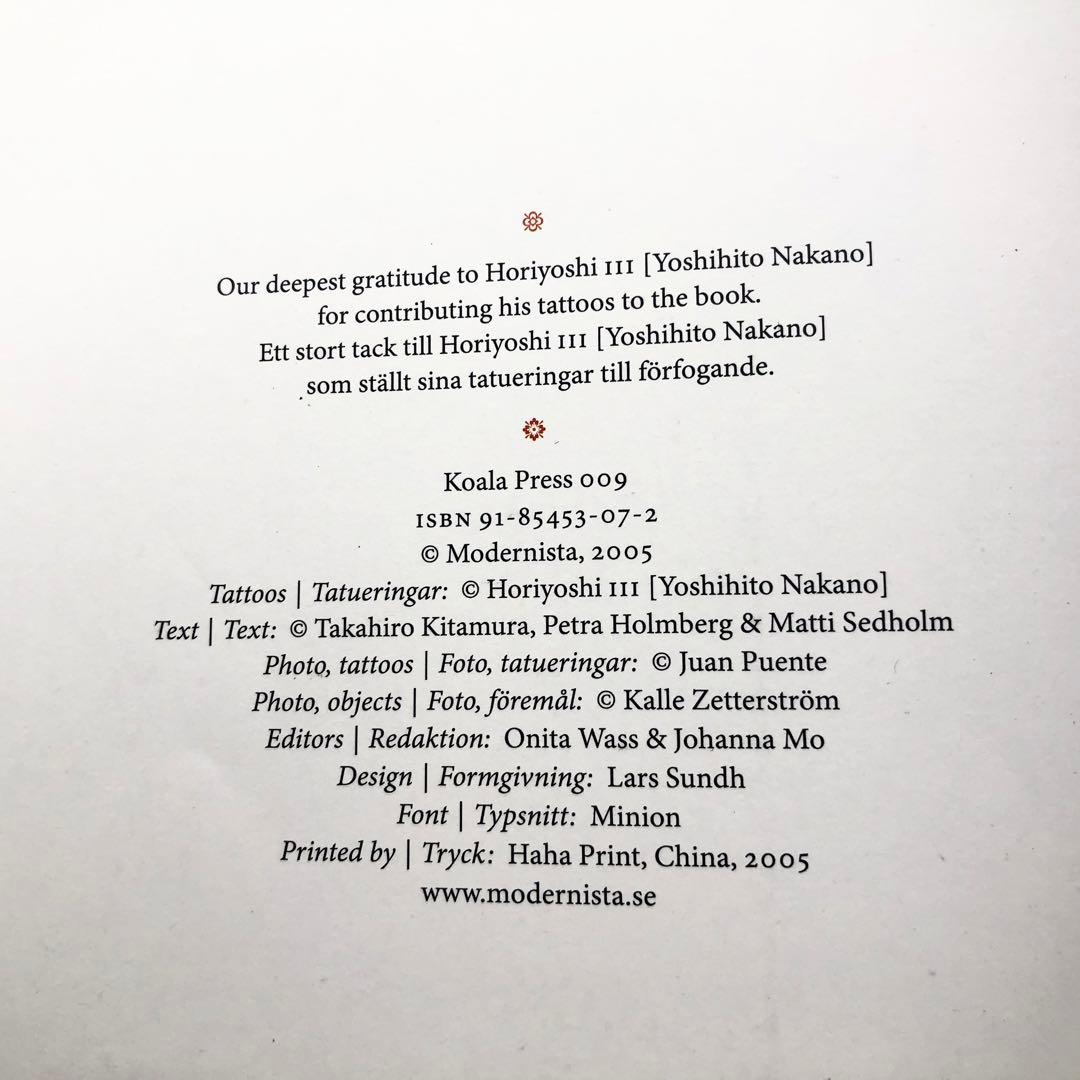 Our deepest gratitude to Horiyoshi III [Yoshihito Nakano] for contributing his tattoos to the book.
Ett stort tack till Horiyoshi III [Yoshihito Nakano] som ställt sina tatueringar till förfogande.

Koala Press 009
ISBN 91-85453-07-2
© Modernista, 2005
Tattoos | Tatueringar: © Horiyoshi III [Yoshihito Nakano]
Text | Text: © Takahiro Kitamura, Petra Holmberg & Matti Sedholm
Photo, tattoos | Foto, tatueringar: © Juan Puente
Photo, objects | Foto, föremål: © Kalle Zetterström
Editors | Redaktion: Onita Wass & Johanna Mo
Design | Formgivning: Lars Sundh
Font | Typsnitt: Minion
Printed by | Tryck: Haha Print, China, 2005
www.modernista.se